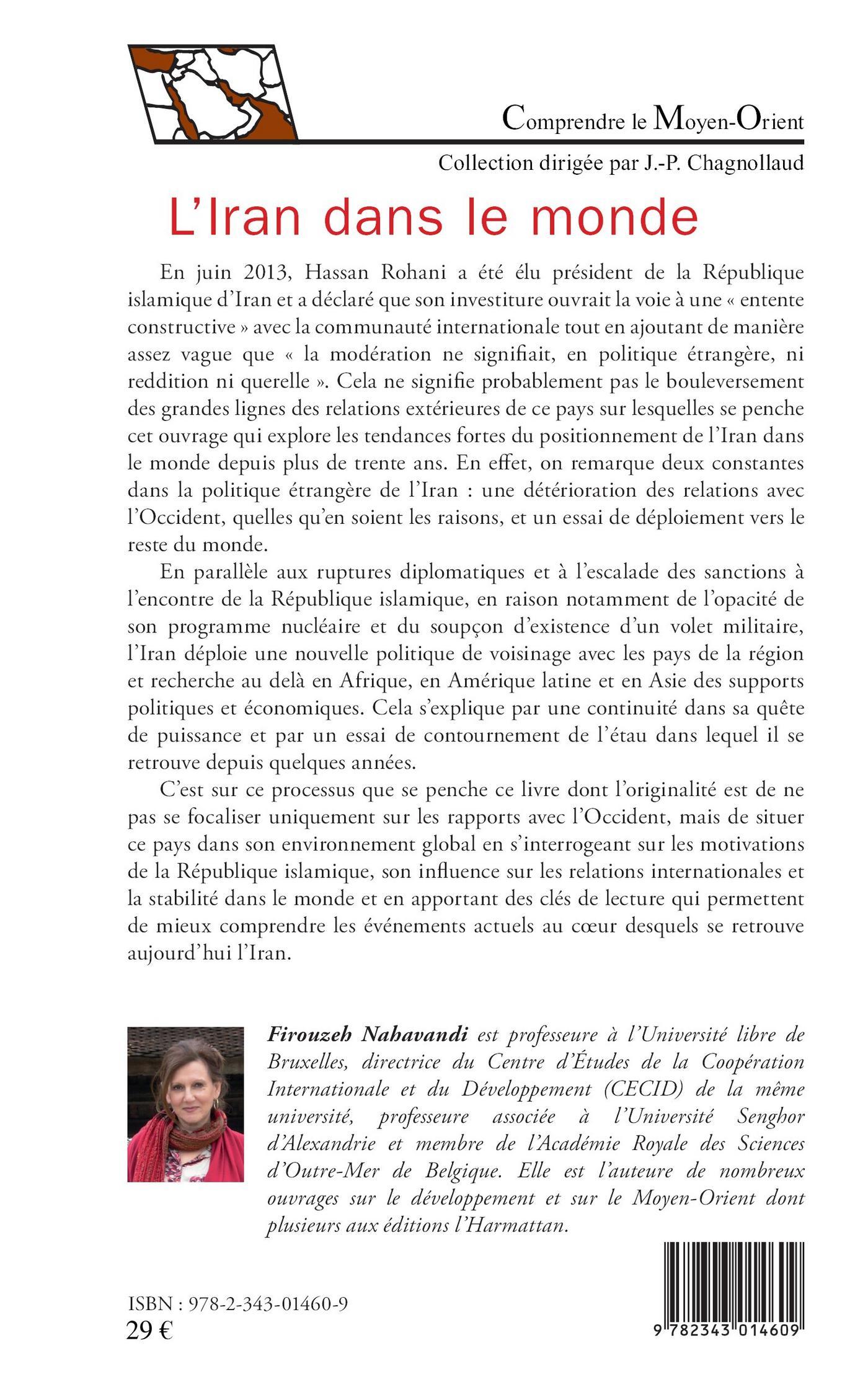 Comprendre le Moyen-Orient

Collection dirigée par J.-P. Chagnollaud

L'Iran dans le monde

En juin 2013, Hassan Rohani a été élu président de la République islamique d'Iran et a déclaré que son investiture ouvrait la voie à une « entente constructive » avec la communauté internationale tout en ajoutant de manière assez vague que « la modération ne signifiait, en politique étrangère, ni reddition ni querelle ». Cela ne signifie probablement pas le bouleversement des grandes lignes des relations extérieures de ce pays sur lesquelles se penche cet ouvrage qui explore les tendances fortes du positionnement de l'Iran dans le monde depuis plus de trente ans. En effet, on remarque deux constantes dans la politique étrangère de l'Iran : une détérioration des relations avec l'Occident, quelles qu'en soient les raisons, et un essai de déploiement vers le reste du monde.

En parallèle aux ruptures diplomatiques et à l'escalade des sanctions à l'encontre de la République islamique, en raison notamment de l'opacité de son programme nucléaire et du soupçon d'existence d'un volet militaire, l'Iran déploie une nouvelle politique de voisinage avec les pays de la région et recherche au delà en Afrique, en Amérique latine et en Asie des supports politiques et économiques. Cela s'explique par une continuité dans sa quête de puissance et par un essai de contournement de l'étau dans lequel il se retrouve depuis quelques années.

C'est sur ce processus que se penche ce livre dont l'originalité est de ne pas se focaliser uniquement sur les rapports avec l'Occident, mais de situer ce pays dans son environnement global en s'interrogeant sur les motivations de la République islamique, son influence sur les relations internationales et la stabilité dans le monde et en apportant des clés de lecture qui permettent de mieux comprendre les événements actuels au cœur desquels se retrouve aujourd'hui l'Iran.

Firouzeh Nahavandi est professeure à l'Université libre de Bruxelles, directrice du Centre d'Études de la Coopération Internationale et du Développement (CECID) de la même université, professeure associée à l'Université Senghor d'Alexandrie et membre de l'Académie Royale des Sciences d'Outre-Mer de Belgique. Elle est l'auteure de nombreux ouvrages sur le développement et sur le Moyen-Orient dont plusieurs aux éditions l'Harmattan.

ISBN : 978-2-343-01460-9
29 €

9 782343 014609